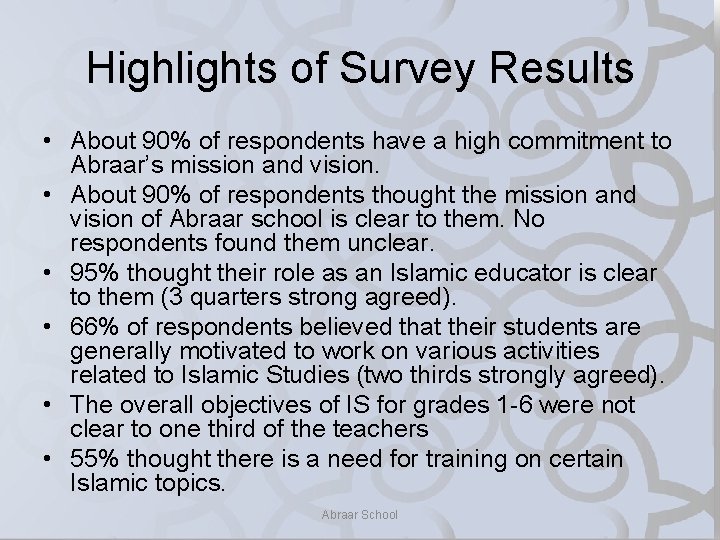 Highlights of Survey Results

• About 90% of respondents have a high commitment to Abraar's mission and vision.
• About 90% of respondents thought the mission and vision of Abraar school is clear to them. No respondents found them unclear.
• 95% thought their role as an Islamic educator is clear to them (3 quarters strong agreed).
• 66% of respondents believed that their students are generally motivated to work on various activities related to Islamic Studies (two thirds strongly agreed).
• The overall objectives of IS for grades 1-6 were not clear to one third of the teachers
• 55% thought there is a need for training on certain Islamic topics.

Abraar School